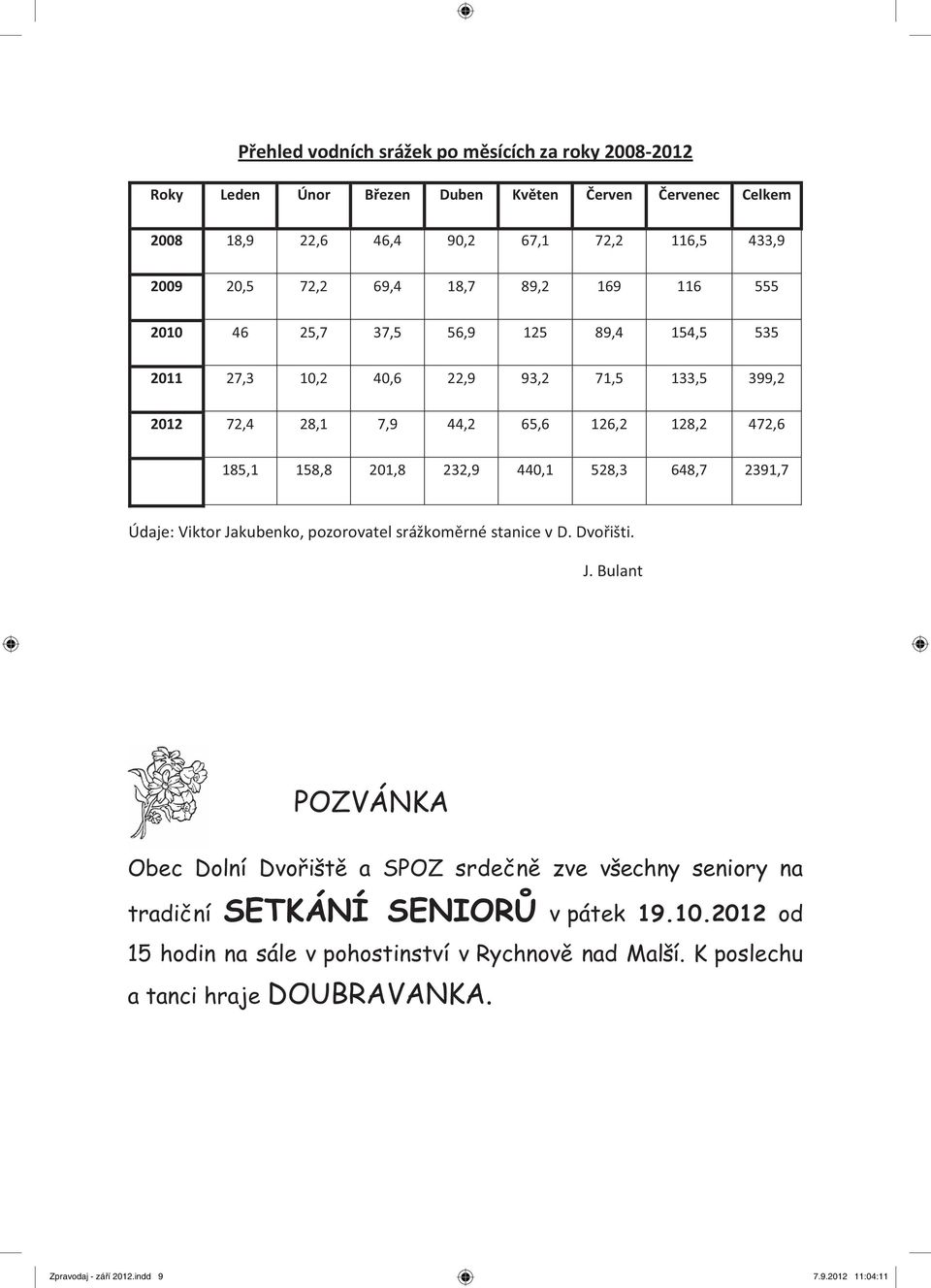 Přehled vodních srážek po měsících za roky 2008-2012

| Roky | Leden | Únor | Březen | Duben | Květen | Červen | Červenec | Celkem |
|---|---|---|---|---|---|---|---|---|
| 2008 | 18,9 | 22,6 | 46,4 | 90,2 | 67,1 | 72,2 | 116,5 | 433,9 |
| 2009 | 20,5 | 72,2 | 69,4 | 18,7 | 89,2 | 169 | 116 | 555 |
| 2010 | 46 | 25,7 | 37,5 | 56,9 | 125 | 89,4 | 154,5 | 535 |
| 2011 | 27,3 | 10,2 | 40,6 | 22,9 | 93,2 | 71,5 | 133,5 | 399,2 |
| 2012 | 72,4 | 28,1 | 7,9 | 44,2 | 65,6 | 126,2 | 128,2 | 472,6 |
| | 185,1 | 158,8 | 201,8 | 232,9 | 440,1 | 528,3 | 648,7 | 2391,7 |

Údaje: Viktor Jakubenko, pozorovatel srážkoměrné stanice v D. Dvořišti.

J. Bulant

POZVÁNKA

Obec Dolní Dvořiště a SPOZ srdečně zve všechny seniory na tradiční SETKÁNÍ SENIORŮ v pátek 19.10.2012 od 15 hodin na sále v pohostinství v Rychnově nad Malší. K poslechu a tanci hraje DOUBRAVANKA.

Zpravodaj - září 2012.indd 9 7.9.2012 11:04:11